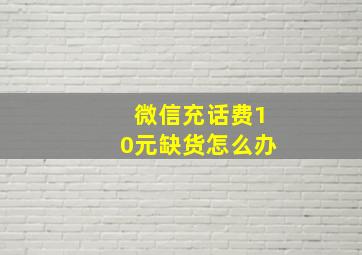 微信充话费10元缺货怎么办